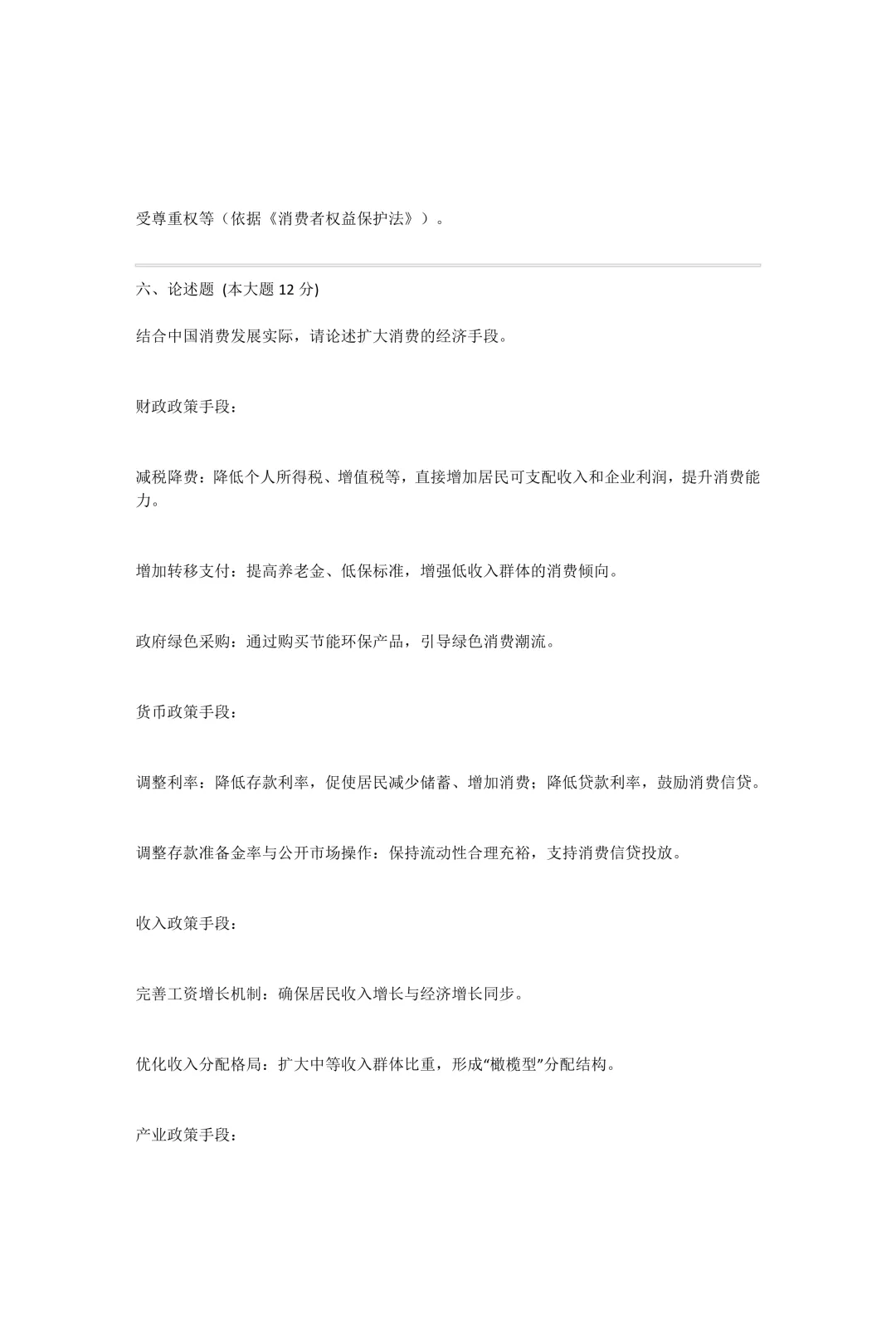 受尊重权等（依据《消费者权益保护法》）。

六、论述题 (本大题 12 分)

结合中国消费发展实际，请论述扩大消费的经济手段。

财政政策手段：

减税降费：降低个人所得税、增值税等，直接增加居民可支配收入和企业利润，提升消费能力。

增加转移支付：提高养老金、低保标准，增强低收入群体的消费倾向。

政府绿色采购：通过购买节能环保产品，引导绿色消费潮流。

货币政策手段：

调整利率：降低存款利率，促使居民减少储蓄、增加消费；降低贷款利率，鼓励消费信贷。

调整存款准备金率与公开市场操作：保持流动性合理充裕，支持消费信贷投放。

收入政策手段：

完善工资增长机制：确保居民收入增长与经济增长同步。

优化收入分配格局：扩大中等收入群体比重，形成“橄榄型”分配结构。

产业政策手段：